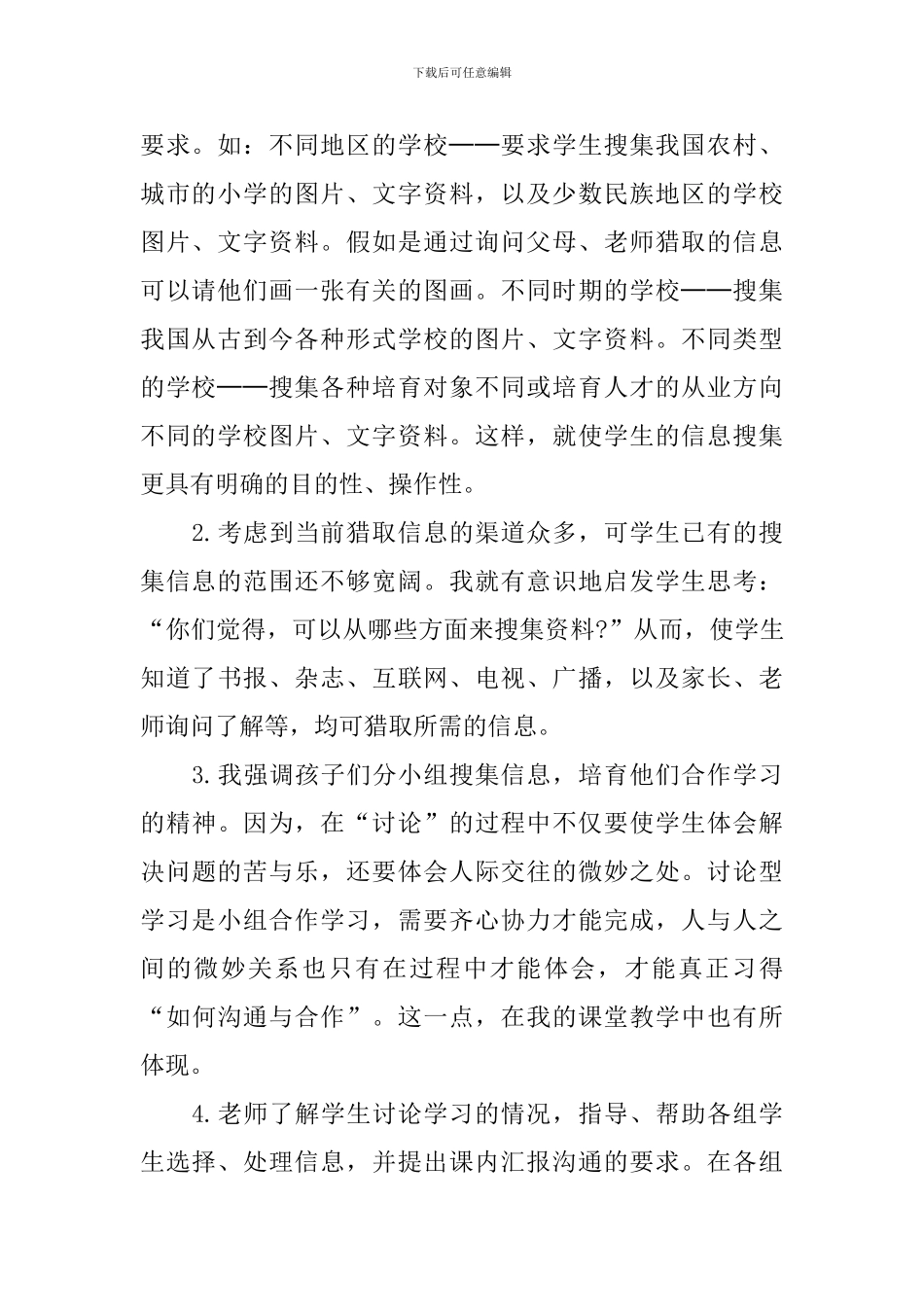 下载后可任意编辑

要求。如：不同地区的学校——要求学生搜集我国农村、城市的小学的图片、文字资料，以及少数民族地区的学校图片、文字资料。假如是通过询问父母、老师猎取的信息可以请他们画一张有关的图画。不同时期的学校——搜集我国从古到今各种形式学校的图片、文字资料。不同类型的学校——搜集各种培育对象不同或培育人才的从业方向不同的学校图片、文字资料。这样，就使学生的信息搜集更具有明确的目的性、操作性。

2.考虑到当前猎取信息的渠道众多，可学生已有的搜集信息的范围还不够宽阔。我就有意识地启发学生思考：“你们觉得，可以从哪些方面来搜集资料?”从而，使学生知道了书报、杂志、互联网、电视、广播，以及家长、老师询问了解等，均可猎取所需的信息。

3.我强调孩子们分小组搜集信息，培育他们合作学习的精神。因为，在“讨论”的过程中不仅要使学生体会解决问题的苦与乐，还要体会人际交往的微妙之处。讨论型学习是小组合作学习，需要齐心协力才能完成，人与人之间的微妙关系也只有在过程中才能体会，才能真正习得“如何沟通与合作”。这一点，在我的课堂教学中也有所体现。

4.老师了解学生讨论学习的情况，指导、帮助各组学生选择、处理信息，并提出课内汇报沟通的要求。在各组